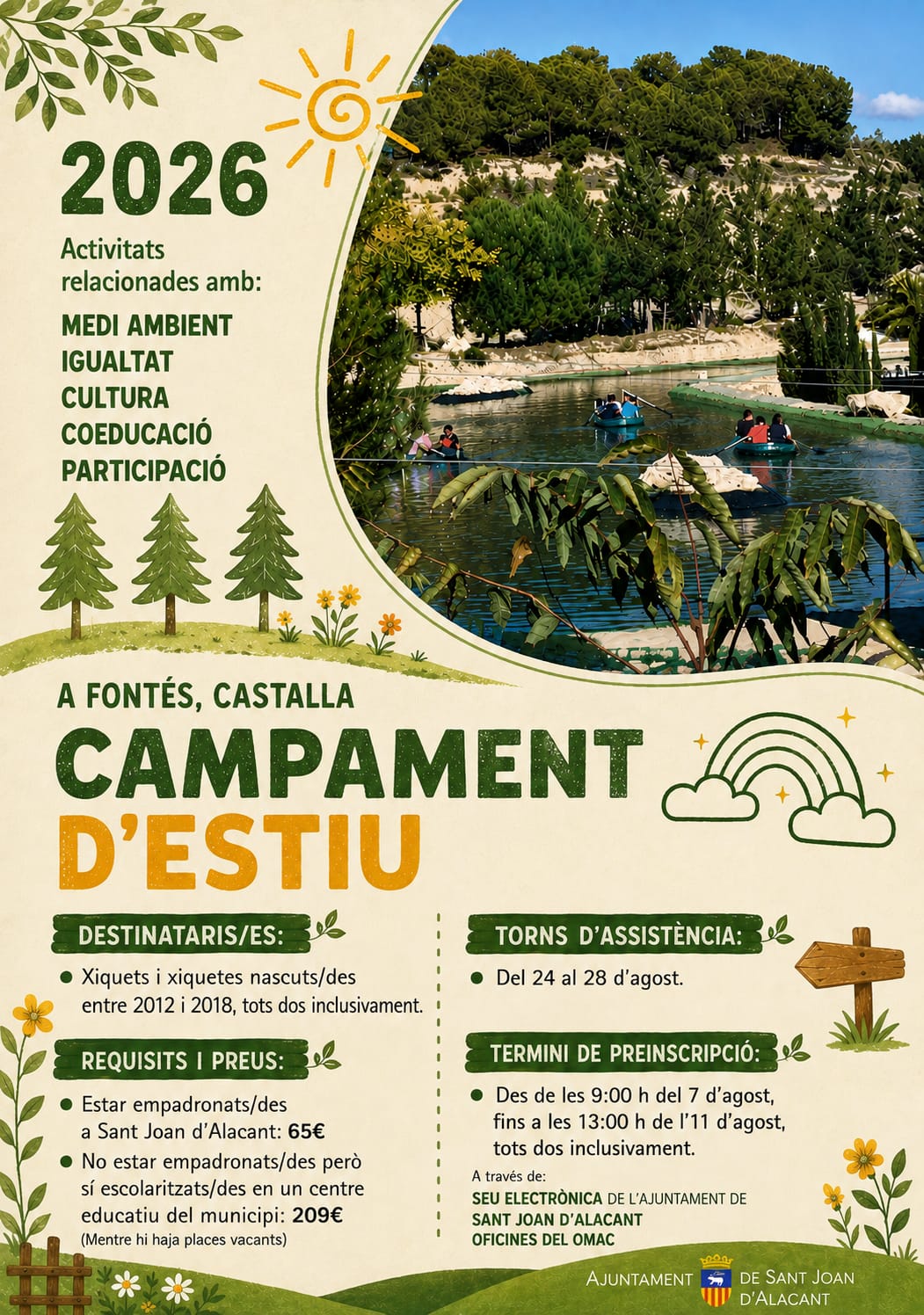 2026

Activitats relacionades amb:

MEDI AMBIENT
IGUALTAT
CULTURA
COEDUCACIÓ
PARTICIPACIÓ

A FONTÉS, CASTALLA

CAMPAMENT
D'ESTIU

DESTINATARIS/ES:

• Xiquets i xiquetes nascuts/des entre 2012 i 2018, tots dos inclusivament.

REQUISITS I PREUS:

• Estar empadronats/des a Sant Joan d'Alacant: 65€
• No estar empadronats/des però sí escolaritzats/des en un centre educatiu del municipi: 209€
(Mentre hi haja places vacants)

TORNS D'ASSISTÈNCIA:

• Del 24 al 28 d'agost.

TERMINI DE PREINSCRIPCIÓ:

• Des de les 9:00 h del 7 d'agost, fins a les 13:00 h de l'11 d'agost, tots dos inclusivament.

A través de:
SEU ELECTRÒNICA DE L'AJUNTAMENT DE SANT JOAN D'ALACANT
OFICINES DEL OMAC

AJUNTAMENT DE SANT JOAN D'ALACANT